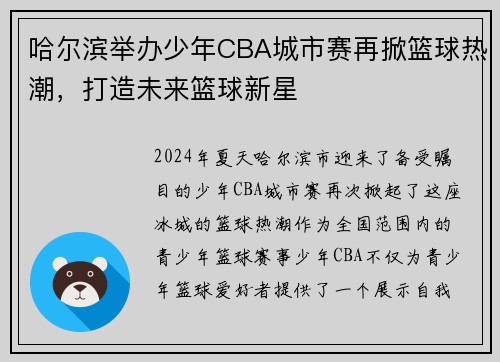 哈尔滨举办少年CBA城市赛再掀篮球热潮，打造未来篮球新星

2024年夏天哈尔滨市迎来了备受瞩目的少年CBA城市赛再次掀起了这座冰城的篮球热潮作为全国范围内的青少年篮球赛事少年CBA不仅为青少年篮球爱好者提供了一个展示自我